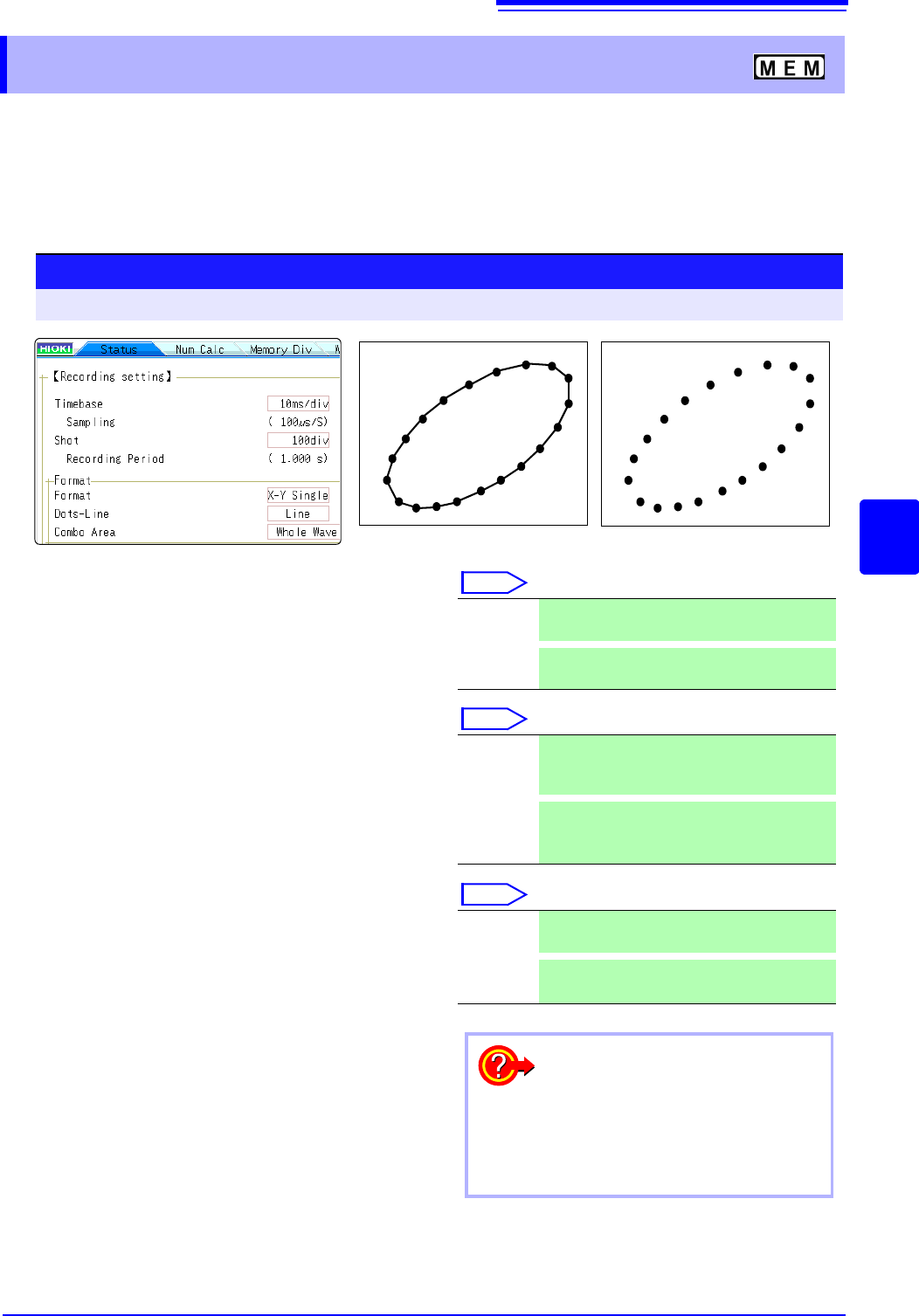 MEM

HIOKI Status Num Calc Memory Div

【Recording setting】

Timebase 10ms/div

Sampling ( 100μs/S)

Shot 100div

Recording Period ( 1.000 s)

Format

Format X-Y Single

Dots-Line Line

Combo Area Whole Wave